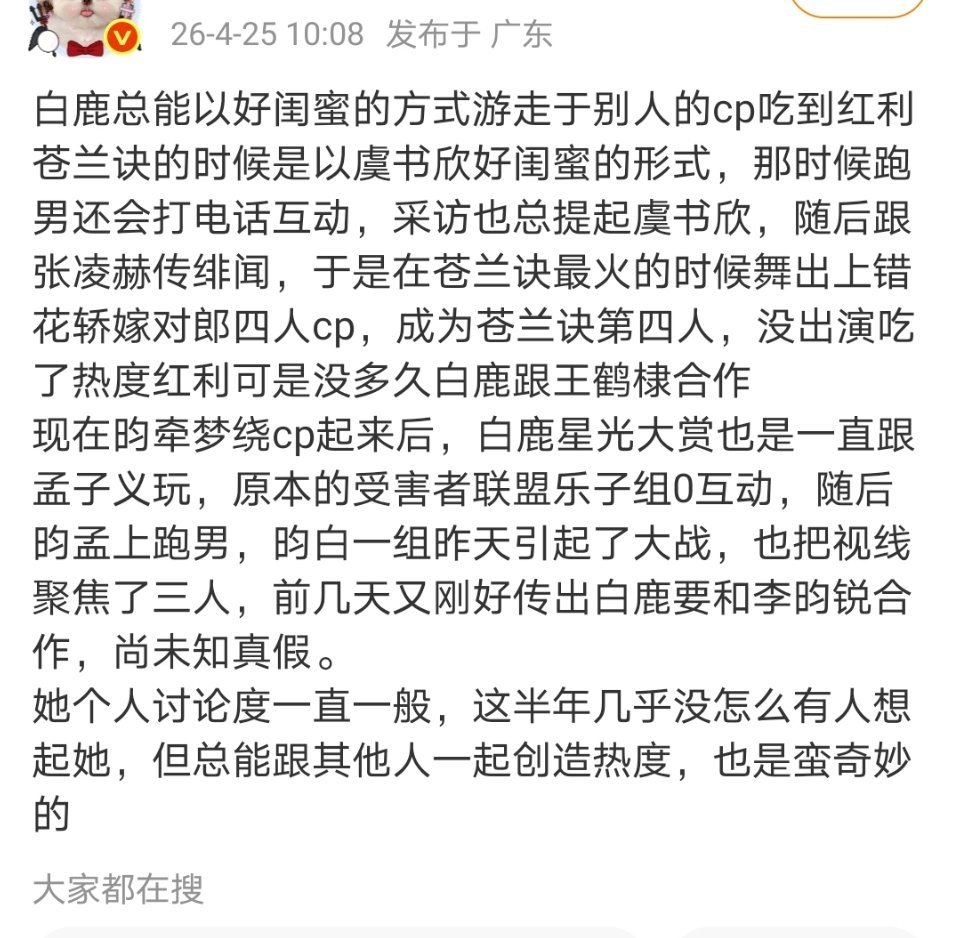 26-4-25 10:08 发布于 广东

白鹿总能以好闺蜜的方式游走于别人的cp吃到红利
苍兰诀的时候是以虞书欣好闺蜜的形式，那时候跑男还会打电话互动，采访也总提起虞书欣，随后跟张凌赫传绯闻，于是在苍兰诀最火的时候舞出上错花轿嫁对郎四人cp，成为苍兰诀第四人，没出演吃了热度红利可是没多久白鹿跟王鹤棣合作
现在昀牵梦绕cp起来后，白鹿星光大赏也是一直跟孟子义玩，原本的受害者联盟乐子组0互动，随后昀孟上跑男，昀白一组昨天引起了大战，也把视线聚焦了三人，前几天又刚好传出白鹿要和李昀锐合作，尚未知真假。
她个人讨论度一直一般，这半年几乎没怎么有人想起她，但总能跟其他人一起创造热度，也是蛮奇妙的

大家都在搜